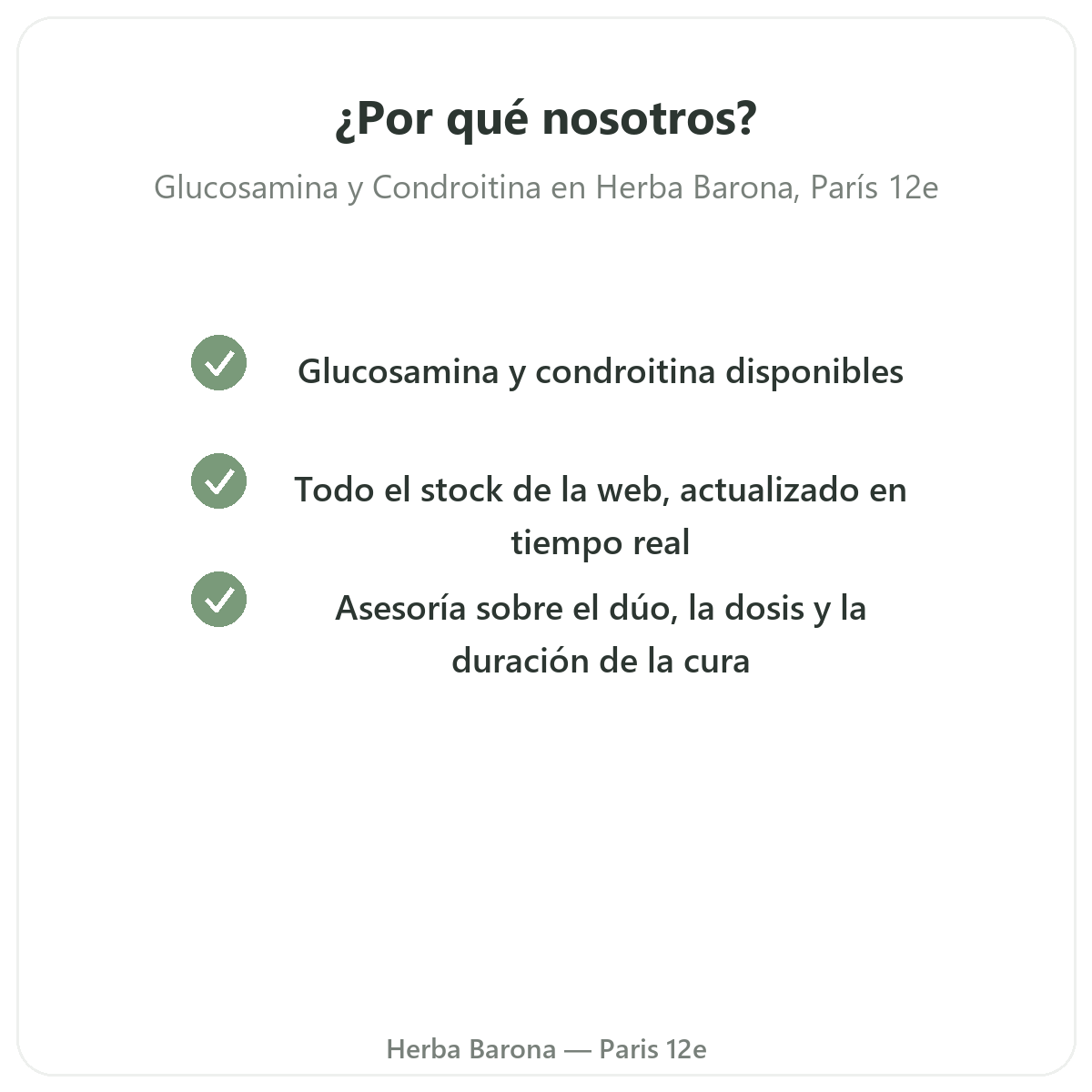 ¿Por qué nosotros?

Glucosamina y Condroitina en Herba Barona, París 12e

Glucosamina y condroitina disponibles

Todo el stock de la web, actualizado en tiempo real

Asesoría sobre el dúo, la dosis y la duración de la cura

Herba Barona — Paris 12e